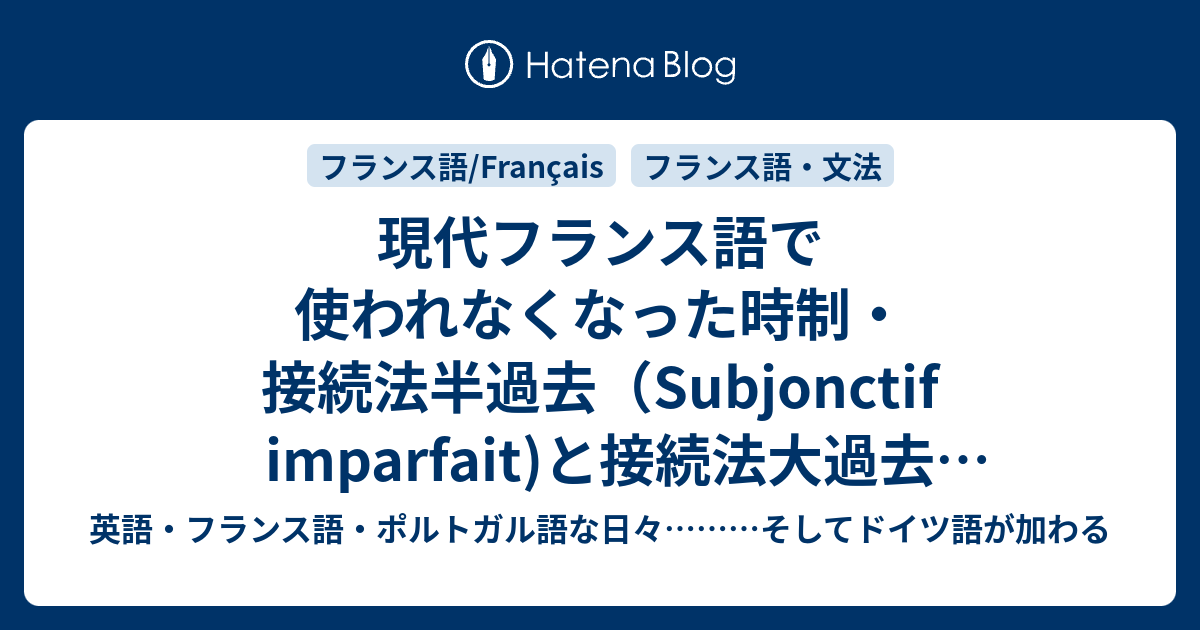 Hatena Blog

フランス語/Français

フランス語・文法

現代フランス語で使われなくなった時制・接続法半過去（Subjonctif imparfait)と接続法大過去…

英語・フランス語・ポルトガル語な日々………そしてドイツ語が加わる